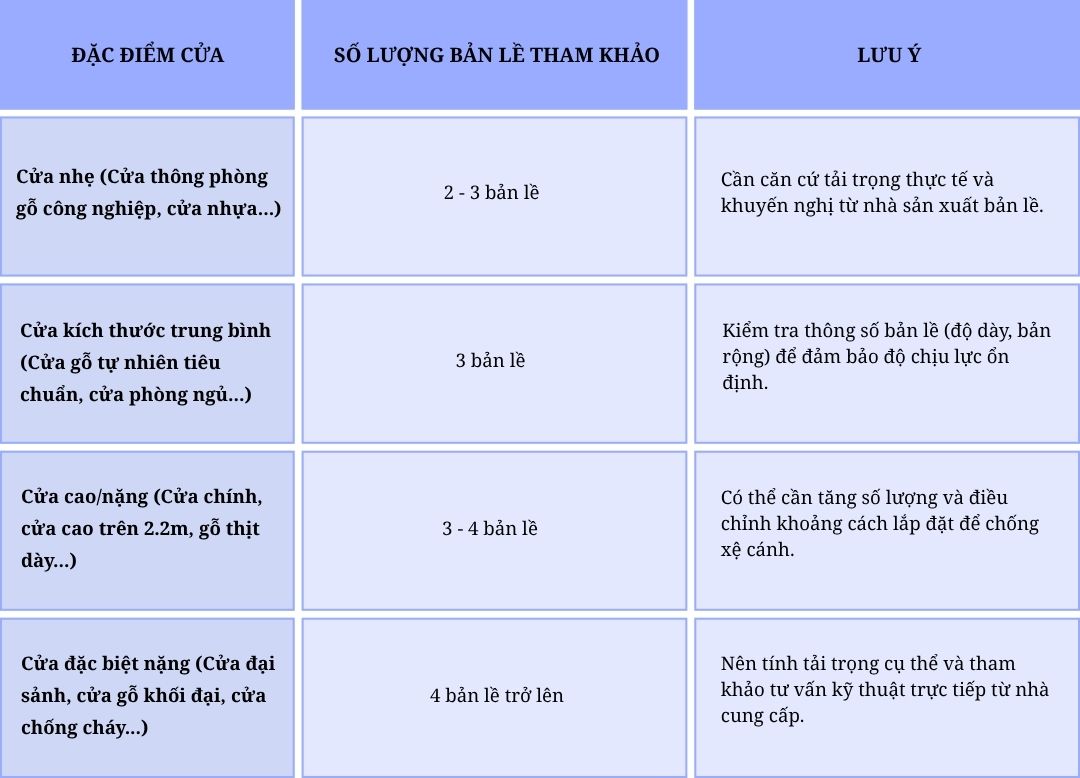 | ĐẶC ĐIỂM CỬA | SỐ LƯỢNG BẢN LỀ THAM KHẢO | LƯU Ý |
|---|---|---|
| Cửa nhẹ (Cửa thông phòng gỗ công nghiệp, cửa nhựa...) | 2 - 3 bản lề | Cần căn cứ tải trọng thực tế và khuyến nghị từ nhà sản xuất bản lề. |
| Cửa kích thước trung bình (Cửa gỗ tự nhiên tiêu chuẩn, cửa phòng ngủ...) | 3 bản lề | Kiểm tra thông số bản lề (độ dày, bản rộng) để đảm bảo độ chịu lực ổn định. |
| Cửa cao/nặng (Cửa chính, cửa cao trên 2.2m, gỗ thịt dày...) | 3 - 4 bản lề | Có thể cần tăng số lượng và điều chỉnh khoảng cách lắp đặt để chống xệ cánh. |
| Cửa đặc biệt nặng (Cửa đại sảnh, cửa gỗ khối đại, cửa chống cháy...) | 4 bản lề trở lên | Nên tính tải trọng cụ thể và tham khảo tư vấn kỹ thuật trực tiếp từ nhà cung cấp. |